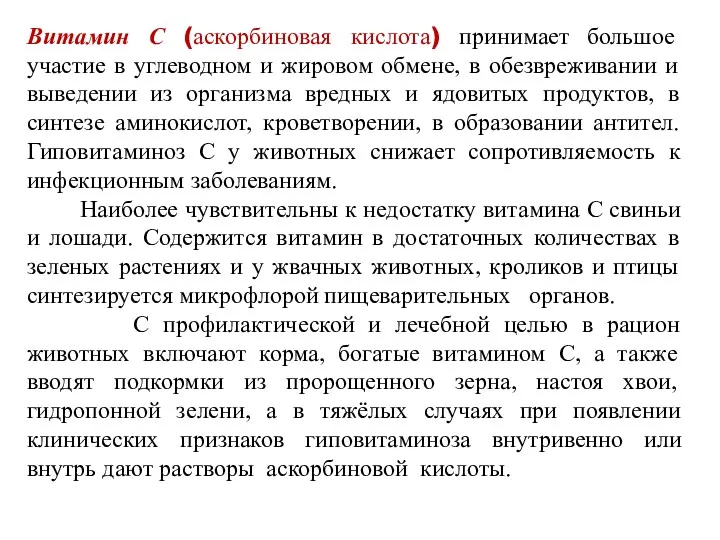 Витамин С (аскорбиновая кислота) принимает большое участие в углеводном и жировом обмене, в обезвреживании и выведении из организма вредных и ядовитых продуктов, в синтезе аминокислот, кроветворении, в образовании антител. Гиповитаминоз С у животных снижает сопротивляемость к инфекционным заболеваниям.

Наиболее чувствительны к недостатку витамина С свиньи и лошади. Содержится витамин в достаточных количествах в зеленых растениях и у жвачных животных, кроликов и птицы синтезируется микрофлорой пищеварительных органов.

С профилактической и лечебной целью в рацион животных включают корма, богатые витамином С, а также вводят подкормки из пророщенного зерна, настоя хвои, гидропонной зелени, а в тяжёлых случаях при появлении клинических признаков гиповитаминоза внутривенно или внутрь дают растворы аскорбиновой кислоты.